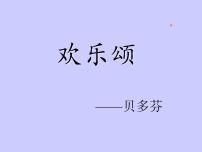 欢乐颂

——贝多芬